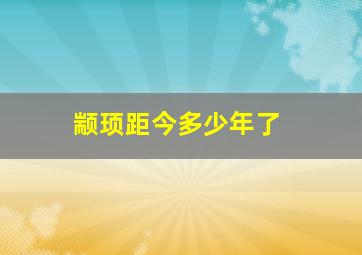 颛顼距今多少年了